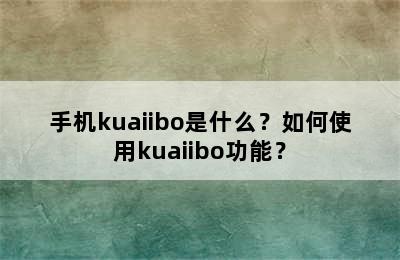 手机kuaiibo是什么？如何使用kuaiibo功能？